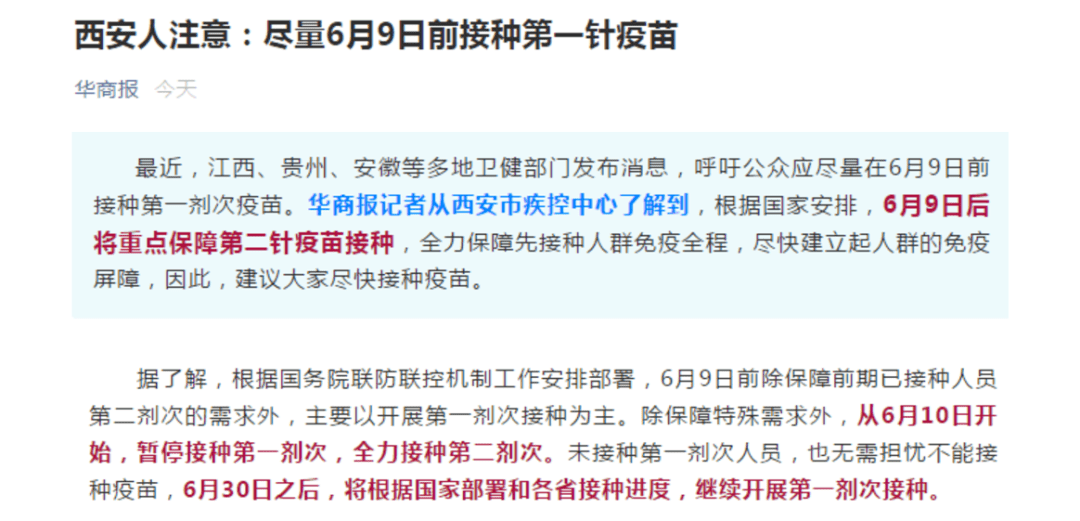 西安人注意：尽量6月9日前接种第一针疫苗

华商报 今天

最近，江西、贵州、安徽等多地卫健部门发布消息，呼吁公众应尽量在6月9日前接种第一剂次疫苗。华商报记者从西安市疾控中心了解到，根据国家安排，6月9日后将重点保障第二针疫苗接种，全力保障先接种人群免疫全程，尽快建立起人群的免疫屏障，因此，建议大家尽快接种疫苗。

据了解，根据国务院联防联控机制工作安排部署，6月9日前除保障前期已接种人员第二剂次的需求外，主要以开展第一剂次接种为主。除保障特殊需求外，从6月10日开始，暂停接种第一剂次，全力接种第二剂次。未接种第一剂次人员，也无需担忧不能接种疫苗，6月30日之后，将根据国家部署和各省接种进度，继续开展第一剂次接种。